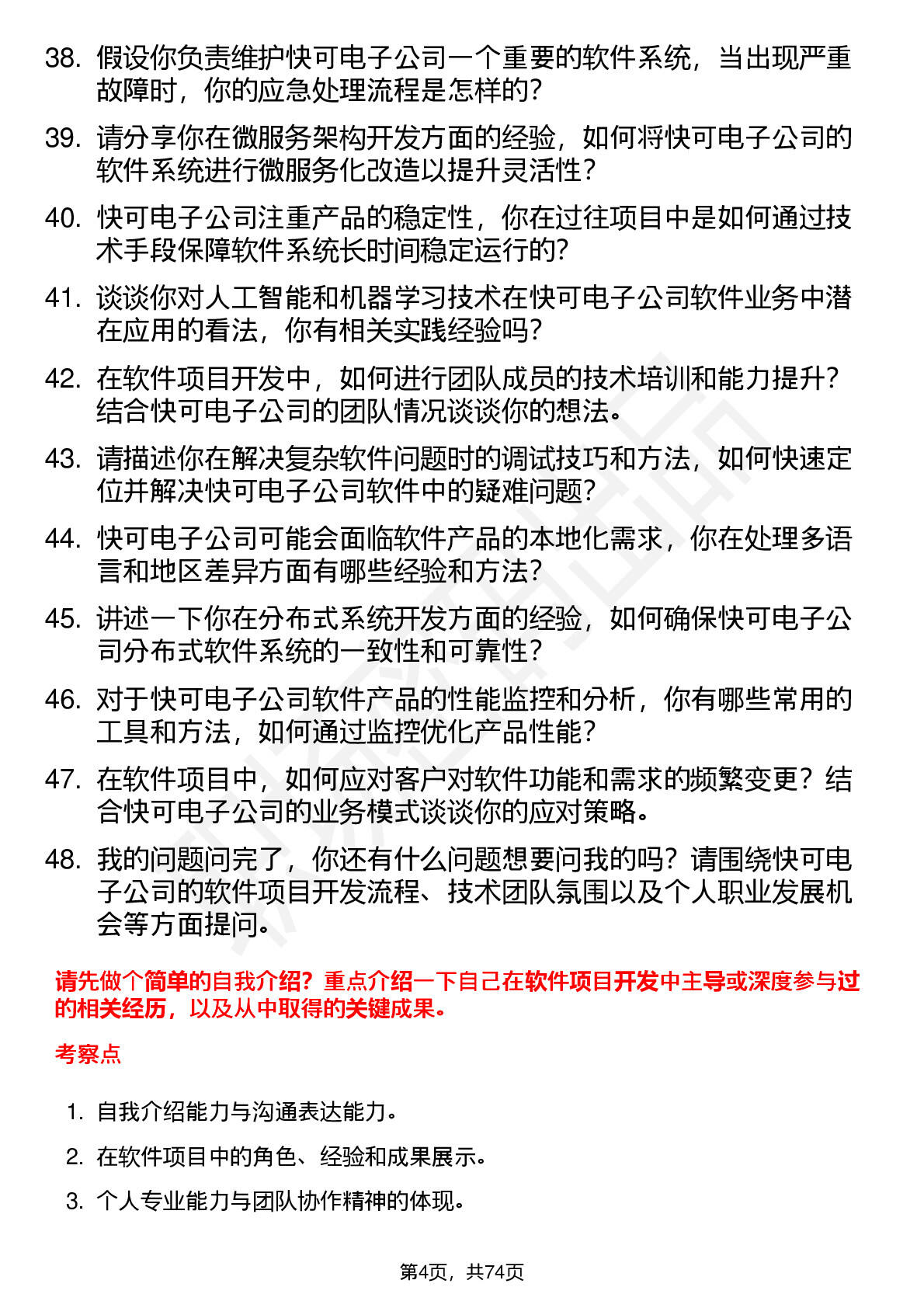 38. 假设你负责维护快可电子公司一个重要的软件系统，当出现严重故障时，你的应急处理流程是怎样的？

39. 请分享你在微服务架构开发方面的经验，如何将快可电子公司的软件系统进行微服务化改造以提升灵活性？

40. 快可电子公司注重产品的稳定性，你在过往项目中是如何通过技术手段保障软件系统长时间稳定运行的？

41. 谈谈你对人工智能和机器学习技术在快可电子公司软件业务中潜在应用的看法，你有相关实践经验吗？

42. 在软件项目开发中，如何进行团队成员的技术培训和能力提升？结合快可电子公司的团队情况谈谈你的想法。

43. 请描述你在解决复杂软件问题时的调试技巧和方法，如何快速定位并解决快可电子公司软件中的疑难问题？

44. 快可电子公司可能会面临软件产品的本地化需求，你在处理多语言和地区差异方面有哪些经验和方法？

45. 讲述一下你在分布式系统开发方面的经验，如何确保快可电子公司分布式软件系统的一致性和可靠性？

46. 对于快可电子公司软件产品的性能监控和分析，你有哪些常用的工具和方法，如何通过监控优化产品性能？

47. 在软件项目中，如何应对客户对软件功能和需求的频繁变更？结合快可电子公司的业务模式谈谈你的应对策略。

48. 我的问题问完了，你还有什么问题想要问我的吗？请围绕快可电子公司的软件项目开发流程、技术团队氛围以及个人职业发展机会等方面提问。

请先做个简单的自我介绍？重点介绍一下自己在软件项目开发中主导或深度参与过的相关经历，以及从中取得的关键成果。

考察点

1. 自我介绍能力与沟通表达能力。

2. 在软件项目中的角色、经验和成果展示。

3. 个人专业能力与团队协作精神的体现。

第4页，共74页